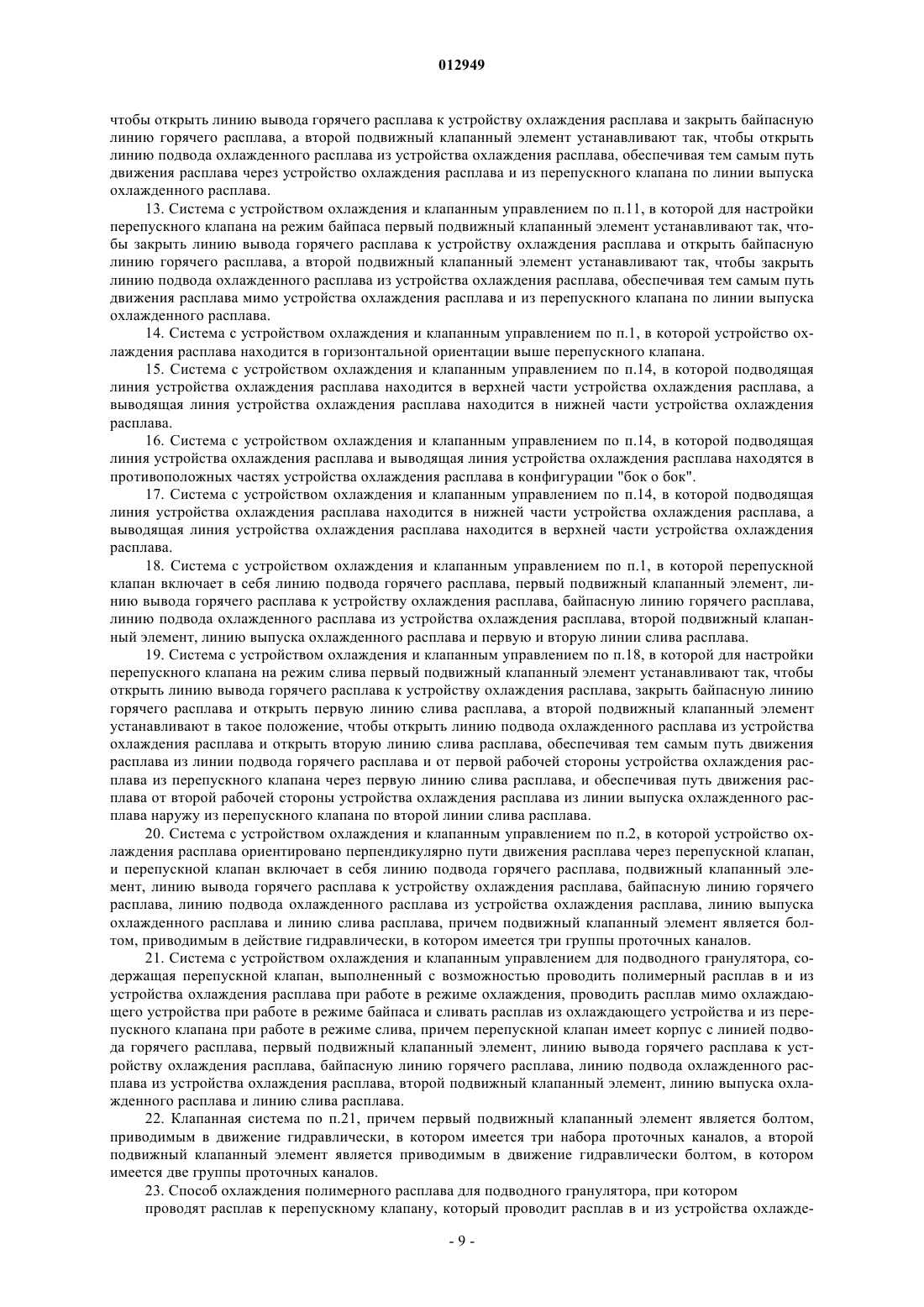 012949

чтобы открыть линию вывода горячего расплава к устройству охлаждения расплава и закрыть байпасную линию горячего расплава, а второй подвижный клапанный элемент устанавливают так, чтобы открыть линию подвода охлажденного расплава из устройства охлаждения расплава, обеспечивая тем самым путь движения расплава через устройство охлаждения расплава и из перепускного клапана по линии выпуска охлажденного расплава.

13. Система с устройством охлаждения и клапанным управлением по п.11, в которой для настройки перепускного клапана на режим байпаса первый подвижный клапанный элемент устанавливают так, чтобы закрыть линию вывода горячего расплава к устройству охлаждения расплава и открыть байпасную линию горячего расплава, а второй подвижный клапанный элемент устанавливают так, чтобы закрыть линию подвода охлажденного расплава из устройства охлаждения расплава, обеспечивая тем самым путь движения расплава мимо устройства охлаждения расплава и из перепускного клапана по линии выпуска охлажденного расплава.

14. Система с устройством охлаждения и клапанным управлением по п.1, в которой устройство охлаждения расплава находится в горизонтальной ориентации выше перепускного клапана.

15. Система с устройством охлаждения и клапанным управлением по п.14, в которой подводящая линия устройства охлаждения расплава находится в верхней части устройства охлаждения расплава, а выводящая линия устройства охлаждения расплава находится в нижней части устройства охлаждения расплава.

16. Система с устройством охлаждения и клапанным управлением по п.14, в которой подводящая линия устройства охлаждения расплава и выводящая линия устройства охлаждения расплава находятся в противоположных частях устройства охлаждения расплава в конфигурации "бок о бок".

17. Система с устройством охлаждения и клапанным управлением по п.14, в которой подводящая линия устройства охлаждения расплава находится в нижней части устройства охлаждения расплава, а выводящая линия устройства охлаждения расплава находится в верхней части устройства охлаждения расплава.

18. Система с устройством охлаждения и клапанным управлением по п.1, в которой перепускной клапан включает в себя линию подвода горячего расплава, первый подвижный клапанный элемент, линию вывода горячего расплава к устройству охлаждения расплава, байпасную линию горячего расплава, линию подвода охлажденного расплава из устройства охлаждения расплава, второй подвижный клапанный элемент, линию выпуска охлажденного расплава и первую и вторую линии слива расплава.

19. Система с устройством охлаждения и клапанным управлением по п.18, в которой для настройки перепускного клапана на режим слива первый подвижный клапанный элемент устанавливают так, чтобы открыть линию вывода горячего расплава к устройству охлаждения расплава, закрыть байпасную линию горячего расплава и открыть первую линию слива расплава, а второй подвижный клапанный элемент устанавливают в такое положение, чтобы открыть линию подвода охлажденного расплава из устройства охлаждения расплава и открыть вторую линию слива расплава, обеспечивая тем самым путь движения расплава из линии подвода горячего расплава и от первой рабочей стороны устройства охлаждения расплава из перепускного клапана через первую линию слива расплава, и обеспечивая путь движения расплава от второй рабочей стороны устройства охлаждения расплава из линии выпуска охлажденного расплава наружу из перепускного клапана по второй линии слива расплава.

20. Система с устройством охлаждения и клапанным управлением по п.2, в которой устройство охлаждения расплава ориентировано перпендикулярно пути движения расплава через перепускной клапан, и перепускной клапан включает в себя линию подвода горячего расплава, подвижный клапанный элемент, линию вывода горячего расплава к устройству охлаждения расплава, байпасную линию горячего расплава, линию подвода охлажденного расплава из устройства охлаждения расплава, линию выпуска охлажденного расплава и линию слива расплава, причем подвижный клапанный элемент является болтом, приводимым в действие гидравлически, в котором имеется три группы проточных каналов.

21. Система с устройством охлаждения и клапанным управлением для подводного гранулятора, содержащая перепускной клапан, выполненный с возможностью проводить полимерный расплав в и из устройства охлаждения расплава при работе в режиме охлаждения, проводить расплав мимо охлаждающего устройства при работе в режиме байпаса и сливать расплав из охлаждающего устройства и из перепускного клапана при работе в режиме слива, причем перепускной клапан имеет корпус с линией подвода горячего расплава, первый подвижный клапанный элемент, линию вывода горячего расплава к устройству охлаждения расплава, байпасную линию горячего расплава, линию подвода охлажденного расплава из устройства охлаждения расплава, второй подвижный клапанный элемент, линию выпуска охлажденного расплава и линию слива расплава.

22. Клапанная система по п.21, причем первый подвижный клапанный элемент является болтом, приводимым в движение гидравлически, в котором имеется три набора проточных каналов, а второй подвижный клапанный элемент является приводимым в движение гидравлически болтом, в котором имеется две группы проточных каналов.

23. Способ охлаждения полимерного расплава для подводного гранулятора, при котором

проводят расплав к перепускному клапану, который проводит расплав в и из устройства охлажде-

- 9 -